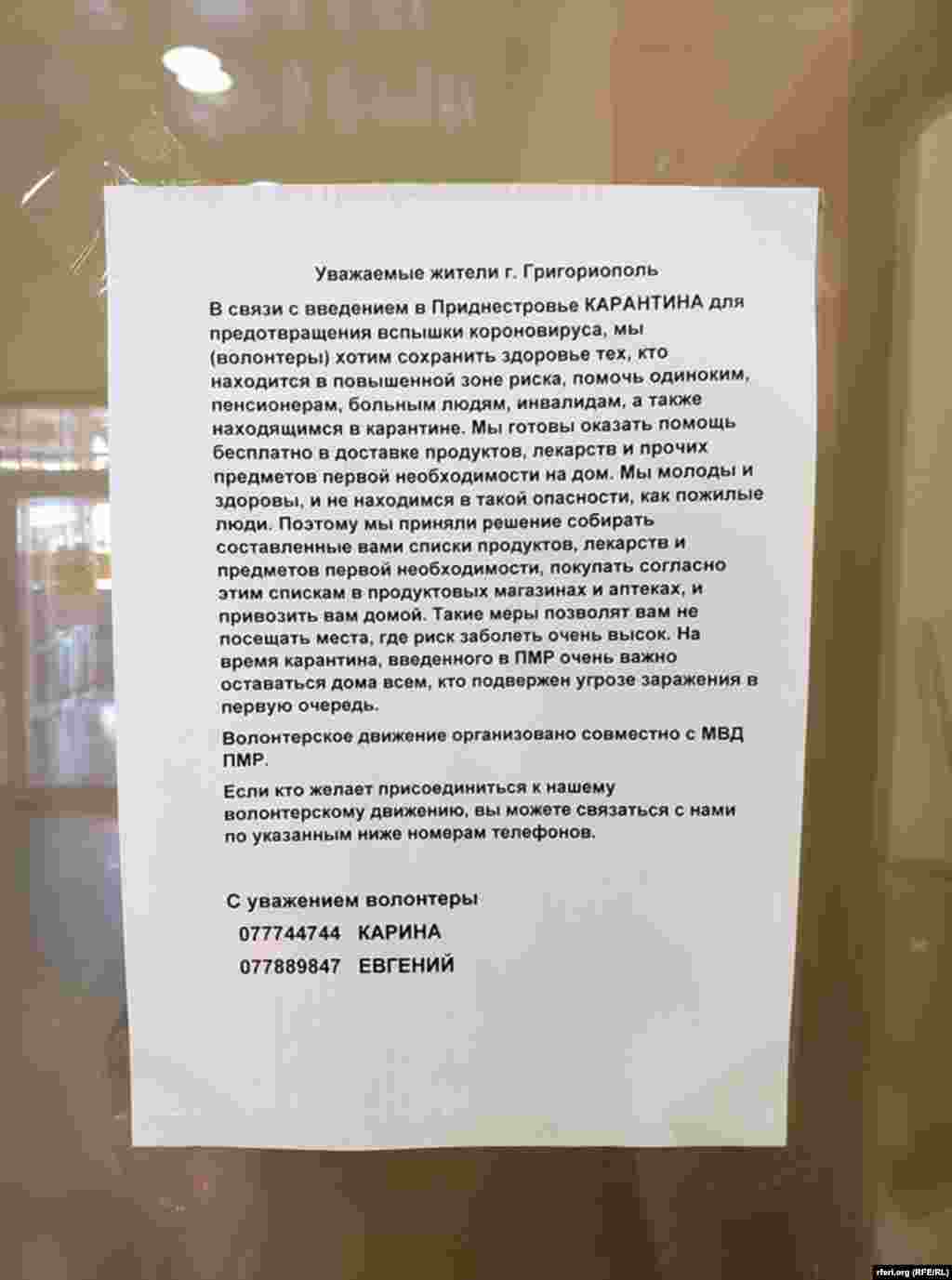 Уважаемые жители г. Григориополь

В связи с введением в Приднестровье КАРАНТИНА для предотвращения вспышки короновируса, мы (волонтеры) хотим сохранить здоровье тех, кто находится в повышенной зоне риска, помочь одиноким, пенсионерам, больным людям, инвалидам, а также находящимся в карантине. Мы готовы оказать помощь бесплатно в доставке продуктов, лекарств и прочих предметов первой необходимости на дом. Мы молоды и здоровы, и не находимся в такой опасности, как пожилые люди. Поэтому мы приняли решение собирать составленные вами списки продуктов, лекарств и предметов первой необходимости, покупать согласно этим спискам в продуктовых магазинах и аптеках, и привозить вам домой. Такие меры позволят вам не посещать места, где риск заболеть очень высок. На время карантина, введенного в ПМР очень важно оставаться дома всем, кто подвержен угрозе заражения в первую очередь.

Волонтерское движение организовано совместно с МВД ПМР.

Если кто желает присоединиться к нашему волонтерскому движению, вы можете связаться с нами по указанным ниже номерам телефонов.

С уважением волонтеры
077744744 КАРИНА
077889847 ЕВГЕНИЙ

rferl.org (RFE/RL)